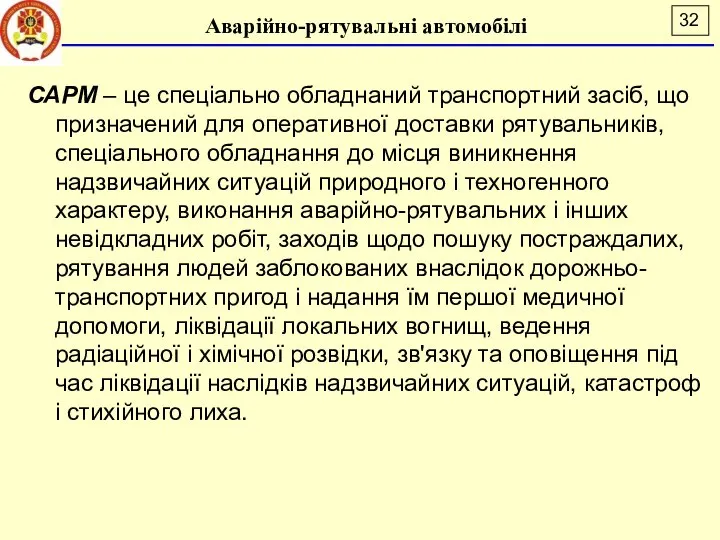 Аварійно-рятувальні автомобілі

32

САРМ – це спеціально обладнаний транспортний засіб, що призначений для оперативної доставки рятувальників, спеціального обладнання до місця виникнення надзвичайних ситуацій природного і техногенного характеру, виконання аварійно-рятувальних і інших невідкладних робіт, заходів щодо пошуку постраждалих, рятування людей заблокованих внаслідок дорожньо-транспортних пригод і надання їм першої медичної допомоги, ліквідації локальних вогнищ, ведення радіаційної і хімічної розвідки, зв'язку та оповіщення під час ліквідації наслідків надзвичайних ситуацій, катастроф і стихійного лиха.